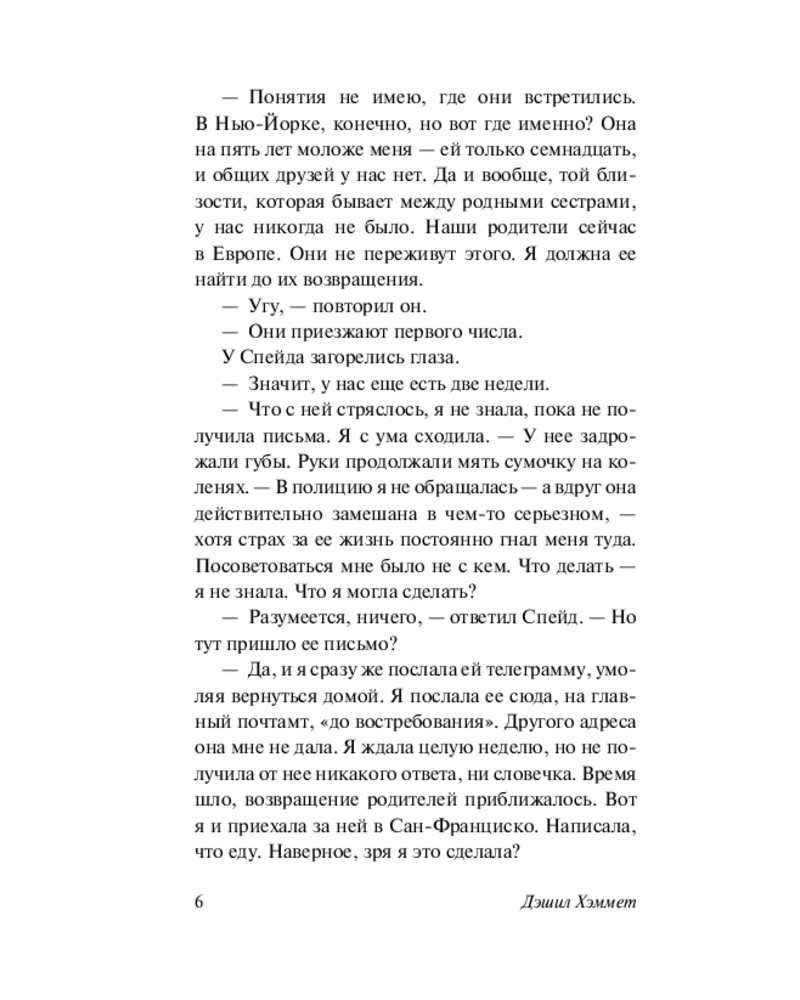 — Понятия не имею, где они встретились. В Нью-Йорке, конечно, но вот где именно? Она на пять лет моложе меня — ей только семнадцать, и общих друзей у нас нет. Да и вообще, той близости, которая бывает между родными сестрами, у нас никогда не было. Наши родители сейчас в Европе. Они не переживут этого. Я должна ее найти до их возвращения.

— Угу, — повторил он.

— Они приезжают первого числа.

У Спейда загорелись глаза.

— Значит, у нас еще есть две недели.

— Что с ней стряслось, я не знала, пока не получила письма. Я с ума сходила. — У нее задрожали губы. Руки продолжали мять сумочку на коленях. — В полицию я не обращалась — а вдруг она действительно замешана в чем-то серьезном, — хотя страх за ее жизнь постоянно гнал меня туда. Посоветоваться мне было не с кем. Что делать — я не знала. Что я могла сделать?

— Разумеется, ничего, — ответил Спейд. — Но тут пришло ее письмо?

— Да, и я сразу же послала ей телеграмму, умоляя вернуться домой. Я послала ее сюда, на главный почтамт, «до востребования». Другого адреса она мне не дала. Я ждала целую неделю, но не получила от нее никакого ответа, ни словечка. Время шло, возвращение родителей приближалось. Вот я и приехала за ней в Сан-Франциско. Написала, что еду. Наверное, зря я это сделала?

6 Дэшил Хэммет